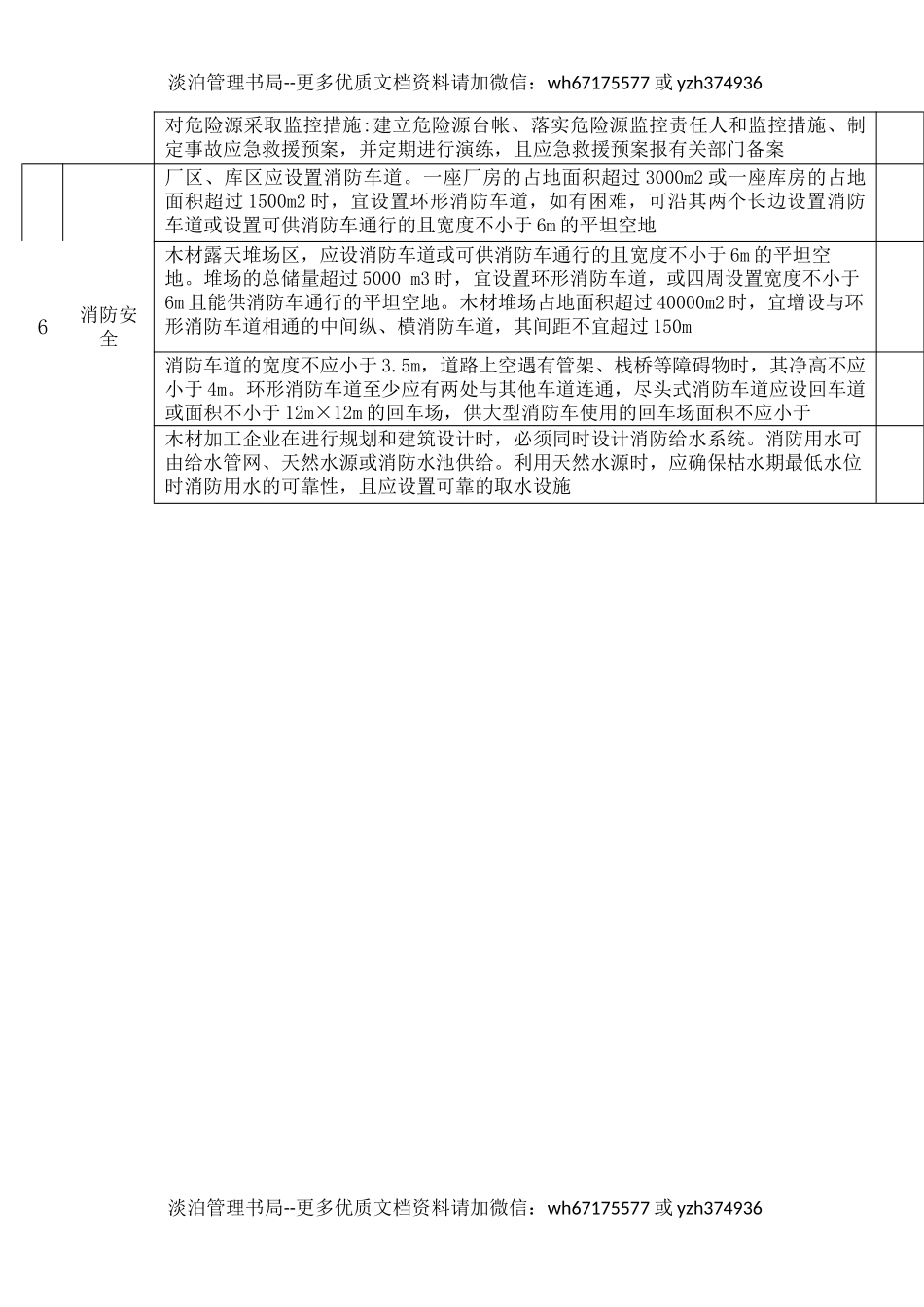 淡泊管理书局--更多优质文档资料请加微信：wh67175577 或 yzh374936

| | | | |
|---|---|---|---|
| | | 对危险源采取监控措施:建立危险源台帐、落实危险源监控责任人和监控措施、制定事故应急救援预案，并定期进行演练，且应急救援预案报有关部门备案 | |
| 6 | 消防安全 | 厂区、库区应设置消防车道。一座厂房的占地面积超过 3000m2 或一座库房的占地面积超过 1500m2 时，宜设置环形消防车道，如有困难，可沿其两个长边设置消防车道或设置可供消防车通行的且宽度不小于 6m 的平坦空地 | |
| | | 木材露天堆场区，应设消防车道或可供消防车通行的且宽度不小于 6m 的平坦空地。堆场的总储量超过 5000 m3 时，宜设置环形消防车道，或四周设置宽度不小于 6m 且能供消防车通行的平坦空地。木材堆场占地面积超过 40000m2 时，宜增设与环形消防车道相通的中间纵、横消防车道，其间距不宜超过 150m | |
| | | 消防车道的宽度不应小于 3.5m，道路上空遇有管架、栈桥等障碍物时，其净高不应小于 4m。环形消防车道至少应有两处与其他车道连通，尽头式消防车道应设回车道或面积不小于 12m×12m 的回车场，供大型消防车使用的回车场面积不应小于 | |
| | | 木材加工企业在进行规划和建筑设计时，必须同时设计消防给水系统。消防用水可由给水管网、天然水源或消防水池供给。利用天然水源时，应确保枯水期最低水位时消防用水的可靠性，且应设置可靠的取水设施 | |

淡泊管理书局--更多优质文档资料请加微信：wh67175577 或 yzh374936